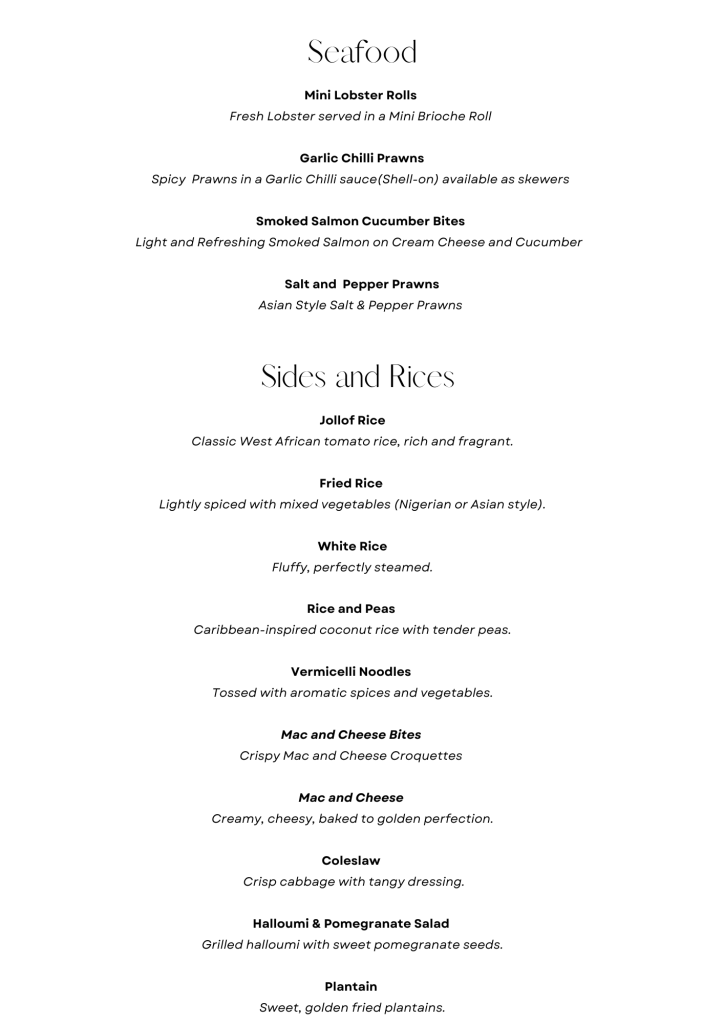 Seafood

Mini Lobster Rolls
Fresh Lobster served in a Mini Brioche Roll

Garlic Chilli Prawns
Spicy  Prawns in a Garlic Chilli sauce(Shell-on) available as skewers

Smoked Salmon Cucumber Bites
Light and Refreshing Smoked Salmon on Cream Cheese and Cucumber

Salt and  Pepper Prawns
Asian Style Salt & Pepper Prawns

Sides and Rices

Jollof Rice
Classic West African tomato rice, rich and fragrant.

Fried Rice
Lightly spiced with mixed vegetables (Nigerian or Asian style).

White Rice
Fluffy, perfectly steamed.

Rice and Peas
Caribbean-inspired coconut rice with tender peas.

Vermicelli Noodles
Tossed with aromatic spices and vegetables.

Mac and Cheese Bites
Crispy Mac and Cheese Croquettes

Mac and Cheese
Creamy, cheesy, baked to golden perfection.

Coleslaw
Crisp cabbage with tangy dressing.

Halloumi & Pomegranate Salad
Grilled halloumi with sweet pomegranate seeds.

Plantain
Sweet, golden fried plantains.